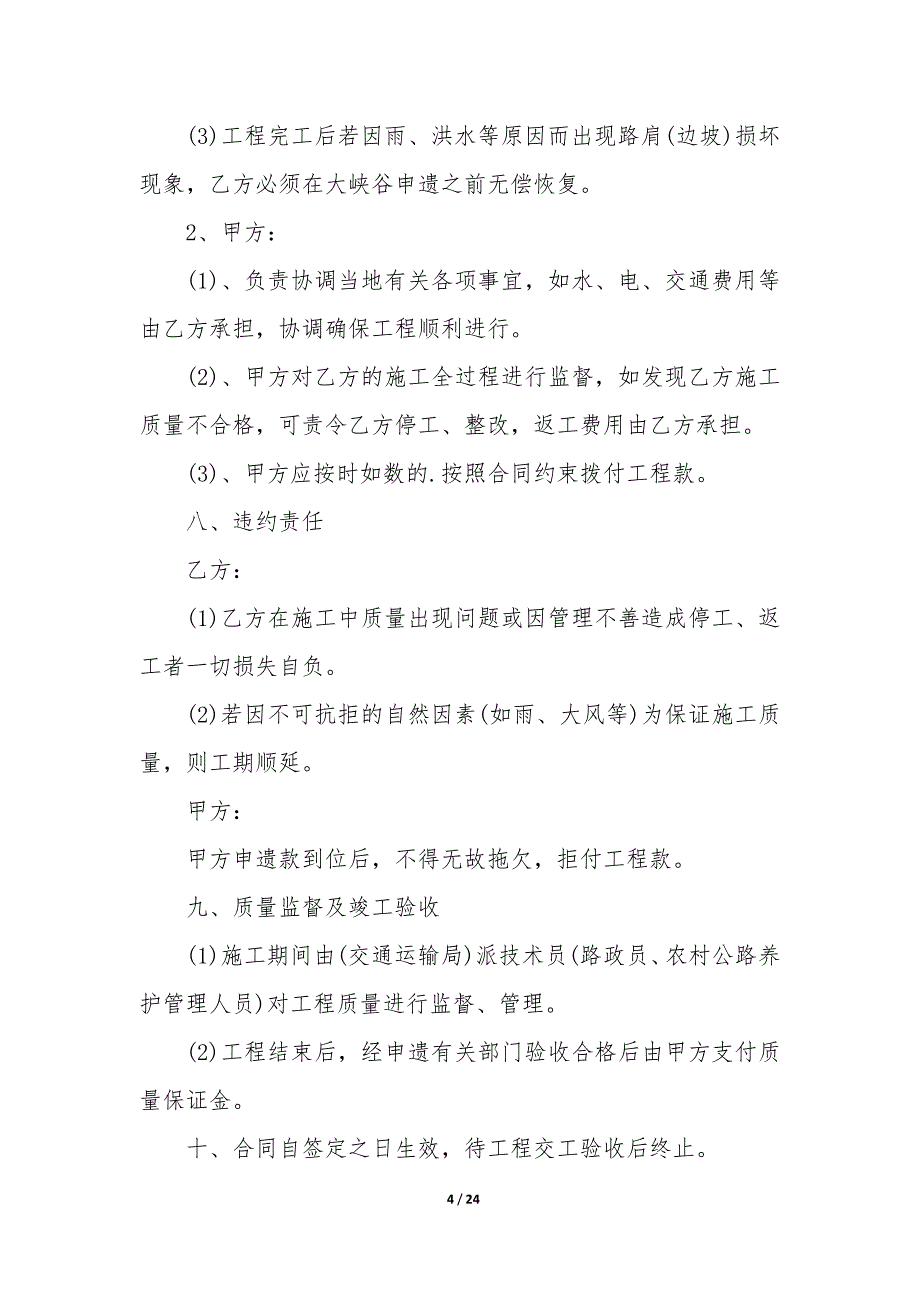 (3)工程完工后若因雨、洪水等原因而出现路肩(边坡)损坏现象，乙方必须在大峡谷申遗之前无偿恢复。

2、甲方：

(1)、负责协调当地有关各项事宜，如水、电、交通费用等由乙方承担，协调确保工程顺利进行。

(2)、甲方对乙方的施工全过程进行监督，如发现乙方施工质量不合格，可责令乙方停工、整改，返工费用由乙方承担。

(3)、甲方应按时如数的.按照合同约束拨付工程款。

八、违约责任

乙方：

(1)乙方在施工中质量出现问题或因管理不善造成停工、返工者一切损失自负。

(2)若因不可抗拒的自然因素(如雨、大风等)为保证施工质量，则工期顺延。

甲方：

甲方申遗款到位后，不得无故拖欠，拒付工程款。

九、质量监督及竣工验收

(1)施工期间由(交通运输局)派技术员(路政员、农村公路养护管理人员)对工程质量进行监督、管理。

(2)工程结束后，经申遗有关部门验收合格后由甲方支付质量保证金。

十、合同自签定之日生效，待工程交工验收后终止。

4 / 24